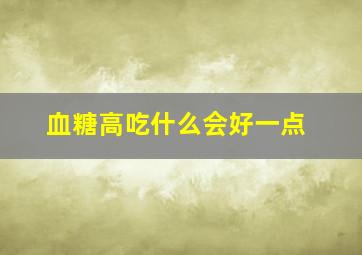 血糖高吃什么会好一点